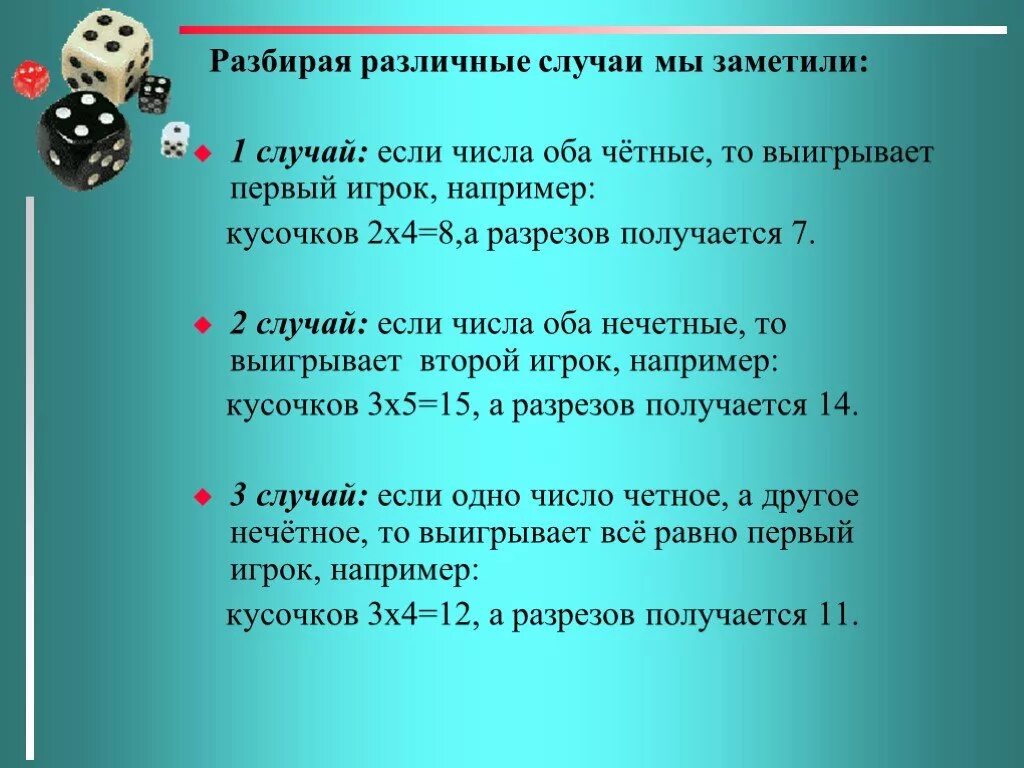 Разбирая различные случаи мы заметили:

1 случай: если числа оба чётные, то выигрывает первый игрок, например:

кусочков 2х4=8,а разрезов получается 7.

2 случай: если числа оба нечетные, то выигрывает второй игрок, например:

кусочков 3х5=15, а разрезов получается 14.

3 случай: если одно число четное, а другое нечётное, то выигрывает всё равно первый игрок, например:

кусочков 3х4=12, а разрезов получается 11.